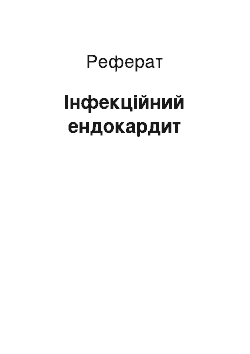 Реферат

Інфекційний ендокардит